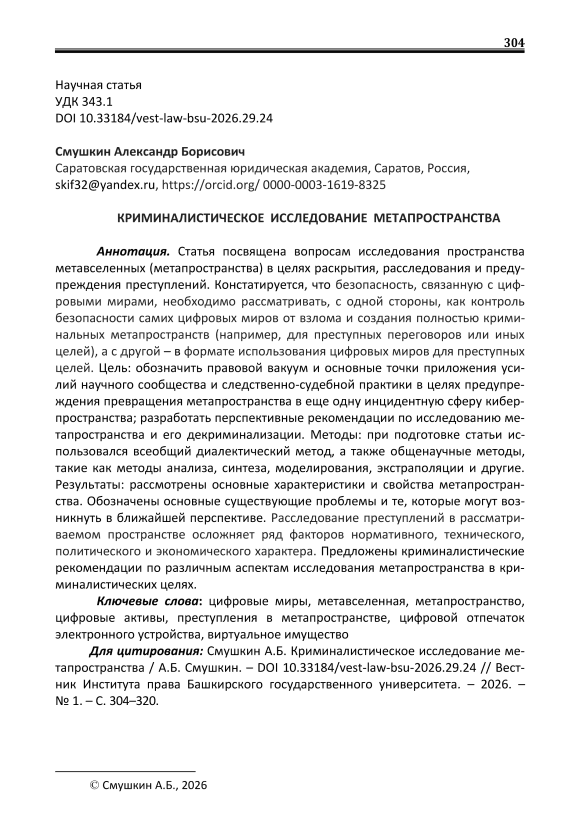 304

Научная статья
УДК 343.1
DOI 10.33184/vest-law-bsu-2026.29.24

Смушкин Александр Борисович
Саратовская государственная юридическая академия, Саратов, Россия, skif32@yandex.ru, https://orcid.org/ 0000-0003-1619-8325

КРИМИНАЛИСТИЧЕСКОЕ ИССЛЕДОВАНИЕ МЕТАПРОСТРАНСТВА

Аннотация. Статья посвящена вопросам исследования пространства метавселенных (метапространства) в целях раскрытия, расследования и предупреждения преступлений. Констатируется, что безопасность, связанную с цифровыми мирами, необходимо рассматривать, с одной стороны, как контроль безопасности самих цифровых миров от взлома и создания полностью криминальных метапространств (например, для преступных переговоров или иных целей), а с другой – в формате использования цифровых миров для преступных целей. Цель: обозначить правовой вакуум и основные точки приложения усилий научного сообщества и следственно-судебной практики в целях предупреждения превращения метапространства в еще одну инцидентную сферу киберпространства; разработать перспективные рекомендации по исследованию метапространства и его декриминализации. Методы: при подготовке статьи использовался всеобщий диалектический метод, а также общенаучные методы, такие как методы анализа, синтеза, моделирования, экстраполяции и другие. Результаты: рассмотрены основные характеристики и свойства метапространства. Обозначены основные существующие проблемы и те, которые могут возникнуть в ближайшей перспективе. Расследование преступлений в рассматриваемом пространстве осложняет ряд факторов нормативного, технического, политического и экономического характера. Предложены криминалистические рекомендации по различным аспектам исследования метапространства в криминалистических целях.

Ключевые слова: цифровые миры, метавселенная, метапространство, цифровые активы, преступления в метапространстве, цифровой отпечаток электронного устройства, виртуальное имущество

Для цитирования: Смушкин А.Б. Криминалистическое исследование метапространства / А.Б. Смушкин. – DOI 10.33184/vest-law-bsu-2026.29.24 // Вестник Института права Башкирского государственного университета. – 2026. – № 1. – С. 304–320.

© Смушкин А.Б., 2026